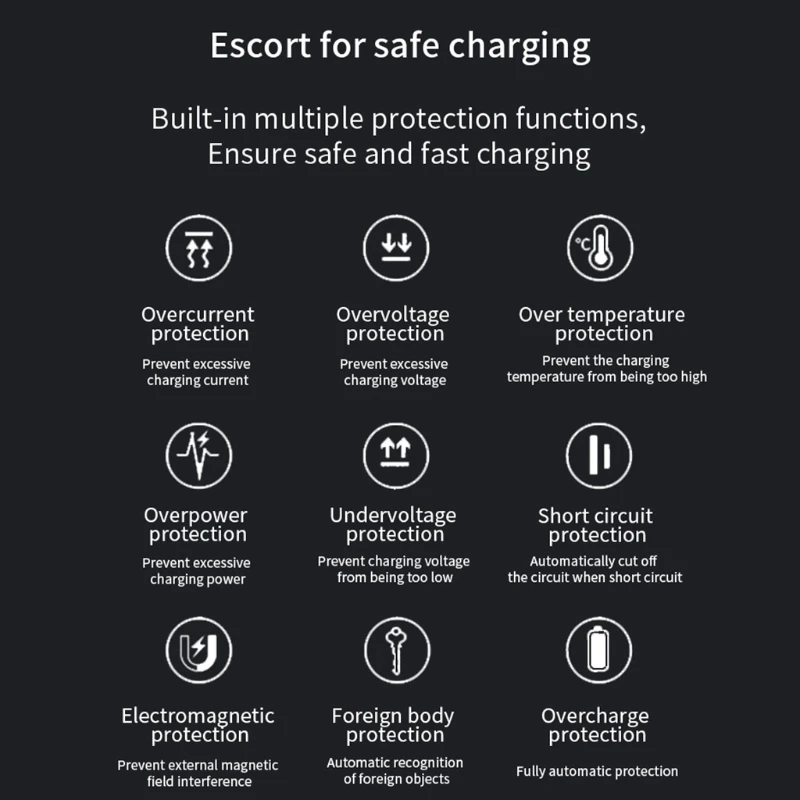 Escort for safe charging

Built-in multiple protection functions,
Ensure safe and fast charging

°C

Overcurrent protection
Prevent excessive charging current

Overvoltage protection
Prevent excessive charging voltage

Over temperature protection
Prevent the charging temperature from being too high

Overpower protection
Prevent excessive charging power

Undervoltage protection
Prevent charging voltage from being too low

Short circuit protection
Automatically cut off the circuit when short circuit

Electromagnetic protection
Prevent external magnetic field interference

Foreign body protection
Automatic recognition of foreign objects

Overcharge protection
Fully automatic protection